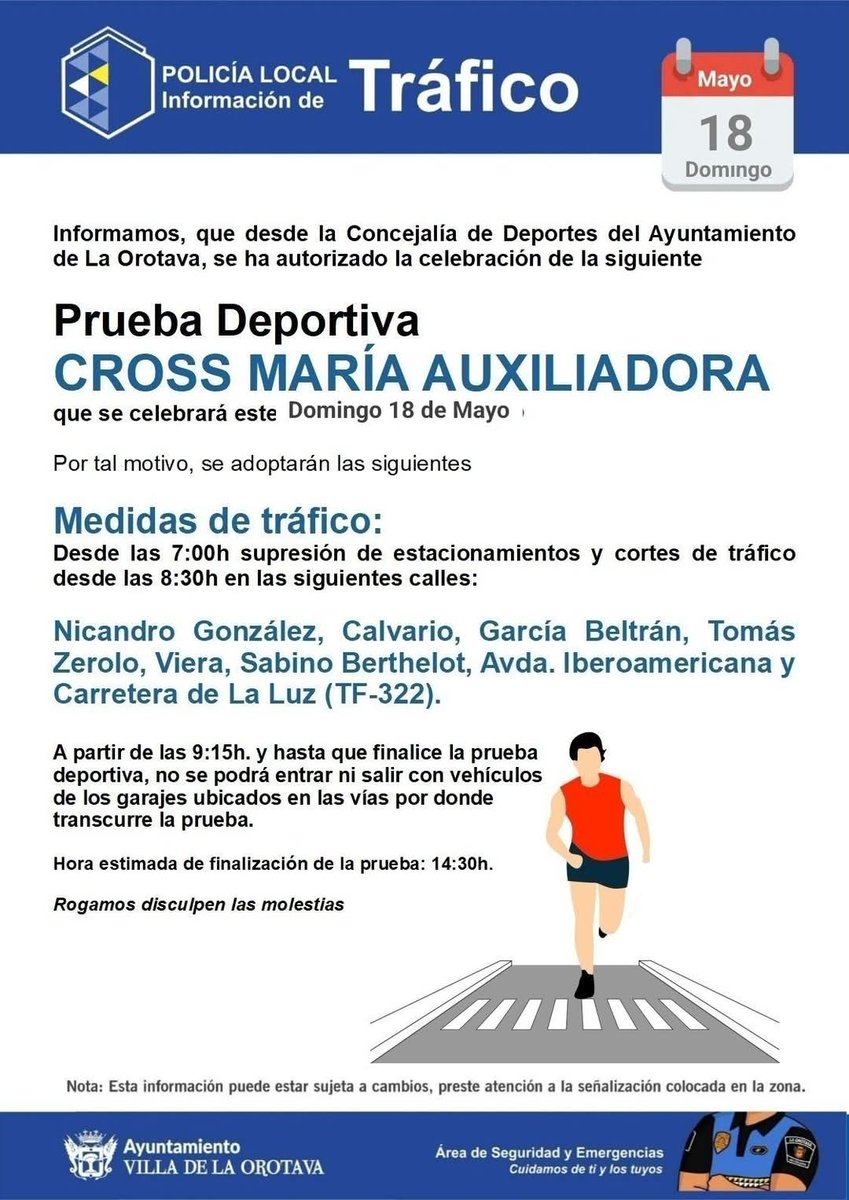 POLICÍA LOCAL
Información de Tráfico

Mayo
18
Domingo

Informamos, que desde la Concejalía de Deportes del Ayuntamiento de La Orotava, se ha autorizado la celebración de la siguiente

Prueba Deportiva
CROSS MARÍA AUXILIADORA
que se celebrará este Domingo 18 de Mayo

Por tal motivo, se adoptarán las siguientes

Medidas de tráfico:
Desde las 7:00h supresión de estacionamientos y cortes de tráfico desde las 8:30h en las siguientes calles:

Nicandro González, Calvario, García Beltrán, Tomás Zerolo, Viera, Sabino Berthelot, Avda. Iberoamericana y Carretera de La Luz (TF-322).

A partir de las 9:15h. y hasta que finalice la prueba deportiva, no se podrá entrar ni salir con vehículos de los garajes ubicados en las vías por donde transcurre la prueba.

Hora estimada de finalización de la prueba: 14:30h.

Rogamos disculpen las molestias

Nota: Esta información puede estar sujeta a cambios, preste atención a la señalización colocada en la zona.

Ayuntamiento
VILLA DE LA OROTAVA

Área de Seguridad y Emergencias
Cuidamos de ti y los tuyos